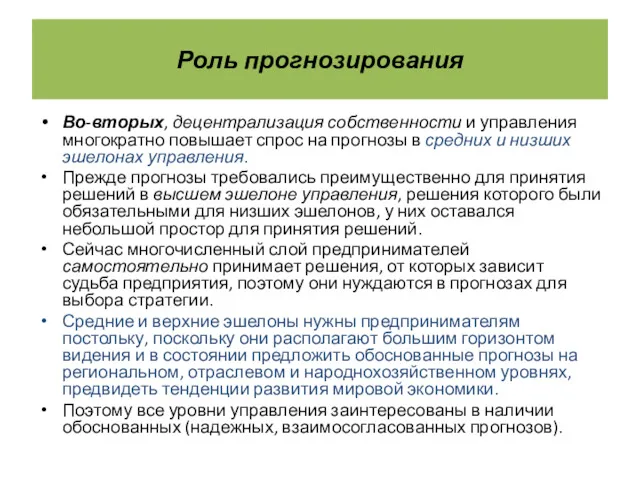 Роль прогнозирования

• Во-вторых, децентрализация собственности и управления многократно повышает спрос на прогнозы в средних и низших эшелонах управления.
• Прежде прогнозы требовались преимущественно для принятия решений в высшем эшелоне управления, решения которого были обязательными для низших эшелонов, у них оставался небольшой простор для принятия решений.
• Сейчас многочисленный слой предпринимателей самостоятельно принимает решения, от которых зависит судьба предприятия, поэтому они нуждаются в прогнозах для выбора стратегии.
• Средние и верхние эшелоны нужны предпринимателям постольку, поскольку они располагают большим горизонтом видения и в состоянии предложить обоснованные прогнозы на региональном, отраслевом и народнохозяйственном уровнях, предвидеть тенденции развития мировой экономики.
• Поэтому все уровни управления заинтересованы в наличии обоснованных (надежных, взаимосогласованных прогнозов).